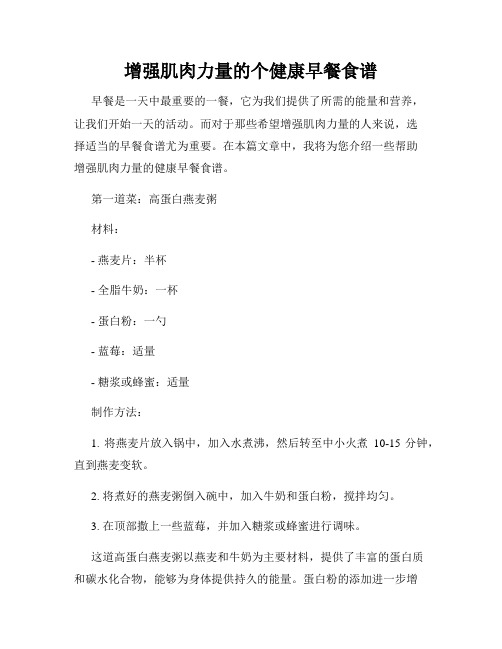 增强肌肉力量的个健康早餐食谱

早餐是一天中最重要的一餐，它为我们提供了所需的能量和营养，让我们开始一天的活动。而对于那些希望增强肌肉力量的人来说，选择适当的早餐食谱尤为重要。在本篇文章中，我将为您介绍一些帮助增强肌肉力量的健康早餐食谱。

第一道菜：高蛋白燕麦粥

材料：

- 燕麦片：半杯

- 全脂牛奶：一杯

- 蛋白粉：一勺

- 蓝莓：适量

- 糖浆或蜂蜜：适量

制作方法：

1. 将燕麦片放入锅中，加入水煮沸，然后转至中小火煮 10-15 分钟，直到燕麦变软。

2. 将煮好的燕麦粥倒入碗中，加入牛奶和蛋白粉，搅拌均匀。

3. 在顶部撒上一些蓝莓，并加入糖浆或蜂蜜进行调味。

这道高蛋白燕麦粥以燕麦和牛奶为主要材料，提供了丰富的蛋白质和碳水化合物，能够为身体提供持久的能量。蛋白粉的添加进一步增